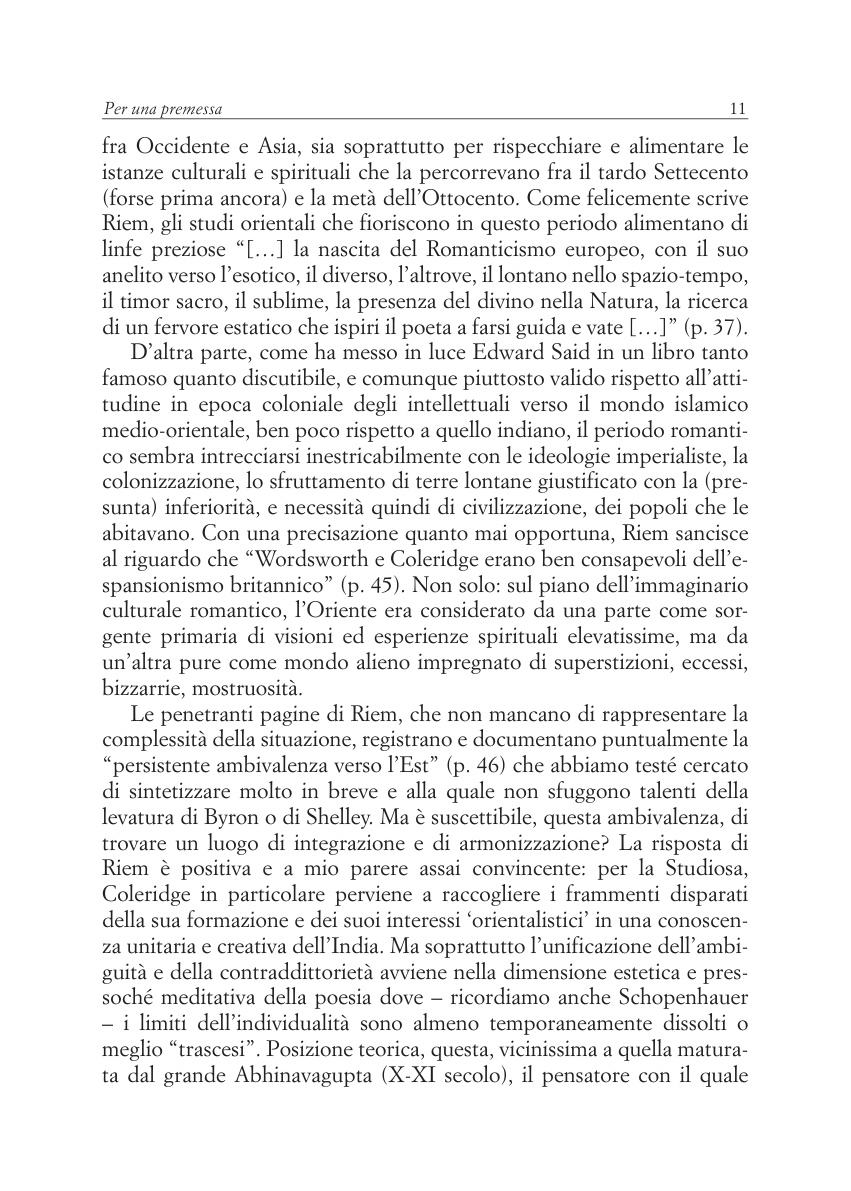 Per una premessa 11

fra Occidente e Asia, sia soprattutto per rispecchiare e alimentare le istanze culturali e spirituali che la percorrevano fra il tardo Settecento (forse prima ancora) e la metà dell'Ottocento. Come felicemente scrive Riem, gli studi orientali che fioriscono in questo periodo alimentano di linfe preziose "[…] la nascita del Romanticismo europeo, con il suo anelito verso l'esotico, il diverso, l'altrove, il lontano nello spazio-tempo, il timor sacro, il sublime, la presenza del divino nella Natura, la ricerca di un fervore estatico che ispiri il poeta a farsi guida e vate […]" (p. 37).

D'altra parte, come ha messo in luce Edward Said in un libro tanto famoso quanto discutibile, e comunque piuttosto valido rispetto all'attitudine in epoca coloniale degli intellettuali verso il mondo islamico medio-orientale, ben poco rispetto a quello indiano, il periodo romantico sembra intrecciarsi inestricabilmente con le ideologie imperialiste, la colonizzazione, lo sfruttamento di terre lontane giustificato con la (presunta) inferiorità, e necessità quindi di civilizzazione, dei popoli che le abitavano. Con una precisazione quanto mai opportuna, Riem sancisce al riguardo che "Wordsworth e Coleridge erano ben consapevoli dell'espansionismo britannico" (p. 45). Non solo: sul piano dell'immaginario culturale romantico, l'Oriente era considerato da una parte come sorgente primaria di visioni ed esperienze spirituali elevatissime, ma da un'altra pure come mondo alieno impregnato di superstizioni, eccessi, bizzarrie, mostruosità.

Le penetranti pagine di Riem, che non mancano di rappresentare la complessità della situazione, registrano e documentano puntualmente la "persistente ambivalenza verso l'Est" (p. 46) che abbiamo testé cercato di sintetizzare molto in breve e alla quale non sfuggono talenti della levatura di Byron o di Shelley. Ma è suscettibile, questa ambivalenza, di trovare un luogo di integrazione e di armonizzazione? La risposta di Riem è positiva e a mio parere assai convincente: per la Studiosa, Coleridge in particolare perviene a raccogliere i frammenti disparati della sua formazione e dei suoi interessi 'orientalistici' in una conoscenza unitaria e creativa dell'India. Ma soprattutto l'unificazione dell'ambiguità e della contraddittorietà avviene nella dimensione estetica e pressoché meditativa della poesia dove – ricordiamo anche Schopenhauer – i limiti dell'individualità sono almeno temporaneamente dissolti o meglio "trascesi". Posizione teorica, questa, vicinissima a quella maturata dal grande Abhinavagupta (X-XI secolo), il pensatore con il quale